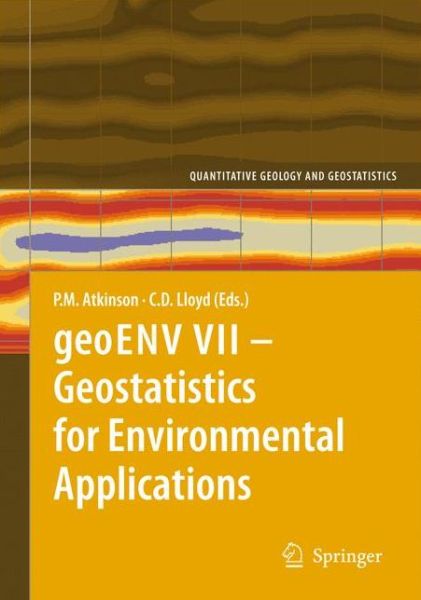 QUANTITATIVE GEOLOGY AND GEOSTATISTICS

P.M. Atkinson · C.D. Lloyd (Eds.)

geoENV VII – Geostatistics for Environmental Applications

Springer